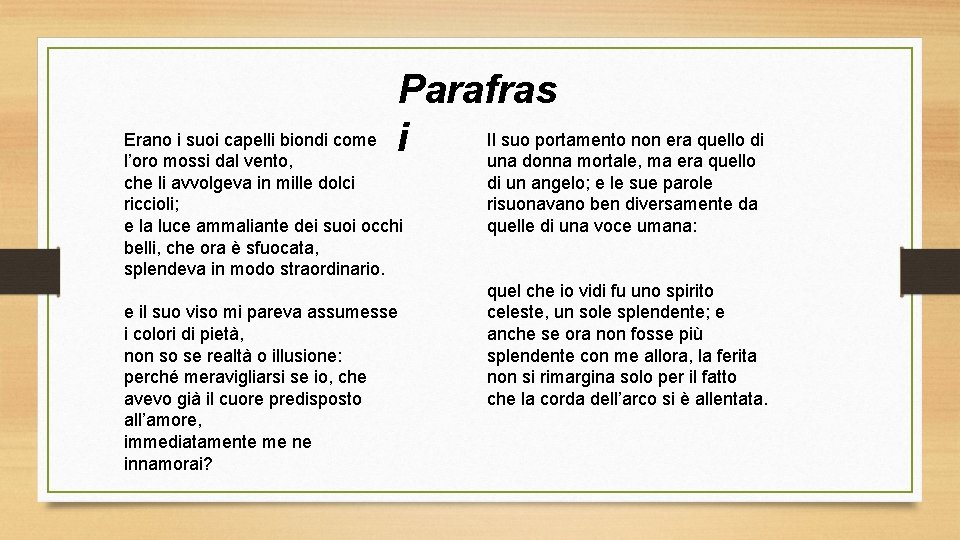 Parafras
i

Erano i suoi capelli biondi come l'oro mossi dal vento,
che li avvolgeva in mille dolci riccioli;
e la luce ammaliante dei suoi occhi belli, che ora è sfuocata,
splendeva in modo straordinario.

e il suo viso mi pareva assumesse i colori di pietà,
non so se realtà o illusione:
perché meravigliarsi se io, che avevo già il cuore predisposto all'amore,
immediatamente me ne innamorai?

Il suo portamento non era quello di una donna mortale, ma era quello di un angelo; e le sue parole risuonavano ben diversamente da quelle di una voce umana:

quel che io vidi fu uno spirito celeste, un sole splendente; e anche se ora non fosse più splendente con me allora, la ferita non si rimargina solo per il fatto che la corda dell'arco si è allentata.